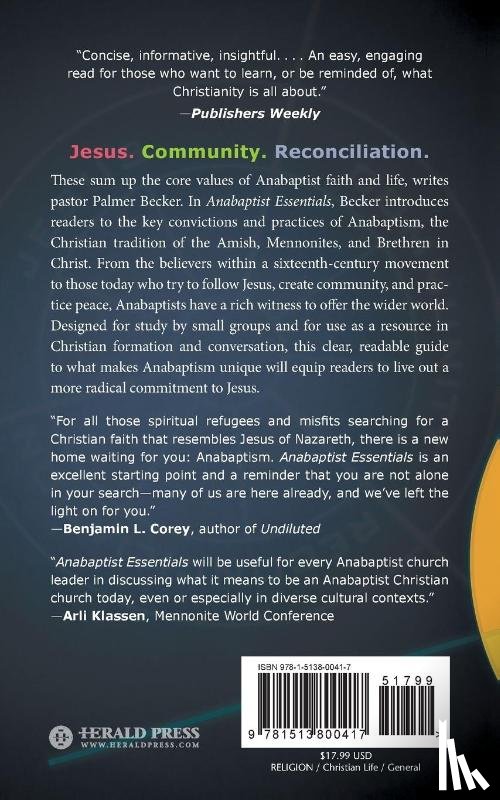 "Concise, informative, insightful. . . . An easy, engaging read for those who want to learn, or be reminded of, what Christianity is all about."
—Publishers Weekly

Jesus. Community. Reconciliation.

These sum up the core values of Anabaptist faith and life, writes pastor Palmer Becker. In Anabaptist Essentials, Becker introduces readers to the key convictions and practices of Anabaptism, the Christian tradition of the Amish, Mennonites, and Brethren in Christ. From the believers within a sixteenth-century movement to those today who try to follow Jesus, create community, and practice peace, Anabaptists have a rich witness to offer the wider world. Designed for study by small groups and for use as a resource in Christian formation and conversation, this clear, readable guide to what makes Anabaptism unique will equip readers to live out a more radical commitment to Jesus.

"For all those spiritual refugees and misfits searching for a Christian faith that resembles Jesus of Nazareth, there is a new home waiting for you: Anabaptism. Anabaptist Essentials is an excellent starting point and a reminder that you are not alone in your search—many of us are here already, and we've left the light on for you."
—Benjamin L. Corey, author of Undiluted

"Anabaptist Essentials will be useful for every Anabaptist church leader in discussing what it means to be an Anabaptist Christian church today, even or especially in diverse cultural contexts."
—Arli Klassen, Mennonite World Conference

HERALD PRESS
WWW.HERALDPRESS.COM

ISBN 978-1-5138-0041-7

51799

9 781513 800417

$17.99 USD
RELIGION / Christian Life / General